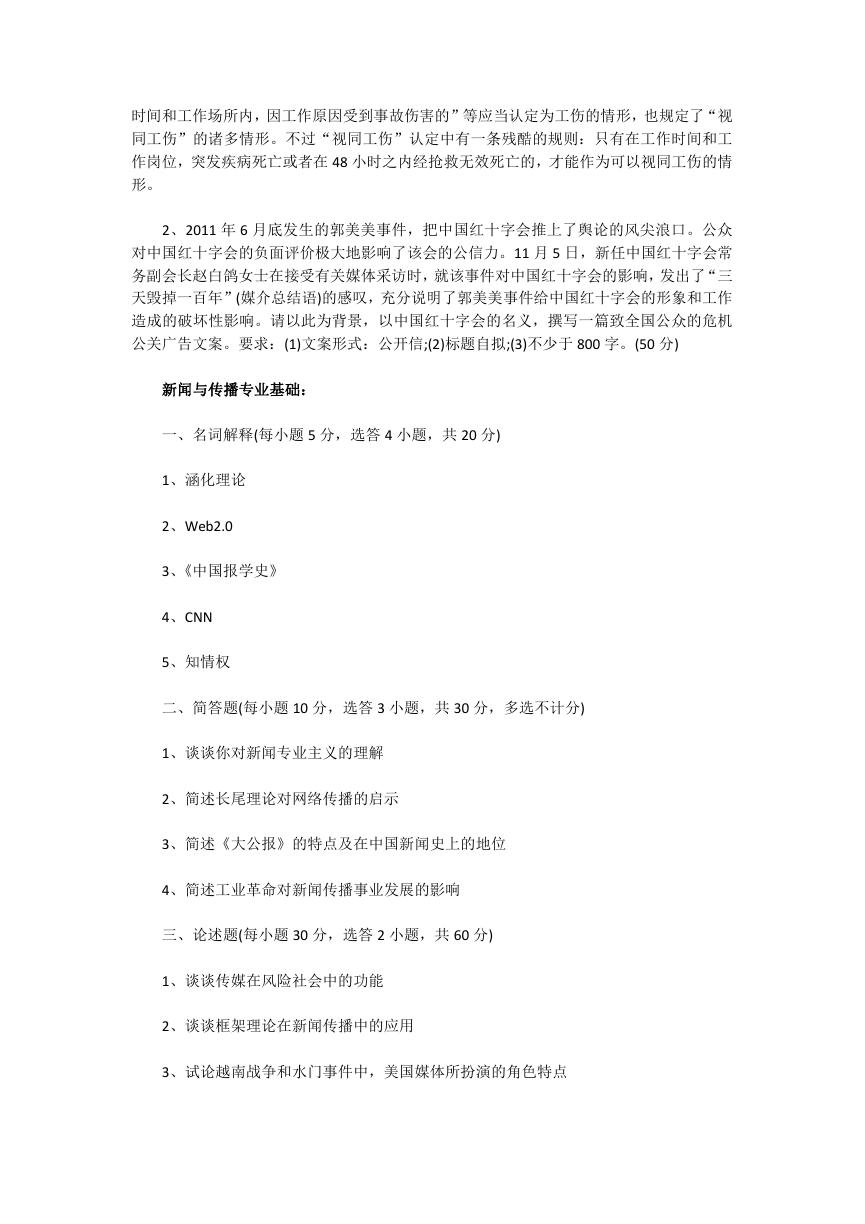 时间和工作场所内，因工作原因受到事故伤害的”等应当认定为工伤的情形，也规定了“视同工伤”的诸多情形。不过“视同工伤”认定中有一条残酷的规则：只有在工作时间和工作岗位，突发疾病死亡或者在48小时之内经抢救无效死亡的，才能作为可以视同工伤的情形。

2、2011年6月底发生的郭美美事件，把中国红十字会推上了舆论的风尖浪口。公众对中国红十字会的负面评价极大地影响了该会的公信力。11月5日，新任中国红十字会常务副会长赵白鸽女士在接受有关媒体采访时，就该事件对中国红十字会的影响，发出了“三天毁掉一百年”(媒介总结语)的感叹，充分说明了郭美美事件给中国红十字会的形象和工作造成的破坏性影响。请以此为背景，以中国红十字会的名义，撰写一篇致全国公众的危机公关广告文案。要求：(1)文案形式：公开信;(2)标题自拟;(3)不少于800字。(50分)

新闻与传播专业基础：

一、名词解释(每小题5分，选答4小题，共20分)

1、涵化理论

2、Web2.0

3、《中国报学史》

4、CNN

5、知情权

二、简答题(每小题10分，选答3小题，共30分，多选不计分)

1、谈谈你对新闻专业主义的理解

2、简述长尾理论对网络传播的启示

3、简述《大公报》的特点及在中国新闻史上的地位

4、简述工业革命对新闻传播事业发展的影响

三、论述题(每小题30分，选答2小题，共60分)

1、谈谈传媒在风险社会中的功能

2、谈谈框架理论在新闻传播中的应用

3、试论越南战争和水门事件中，美国媒体所扮演的角色特点